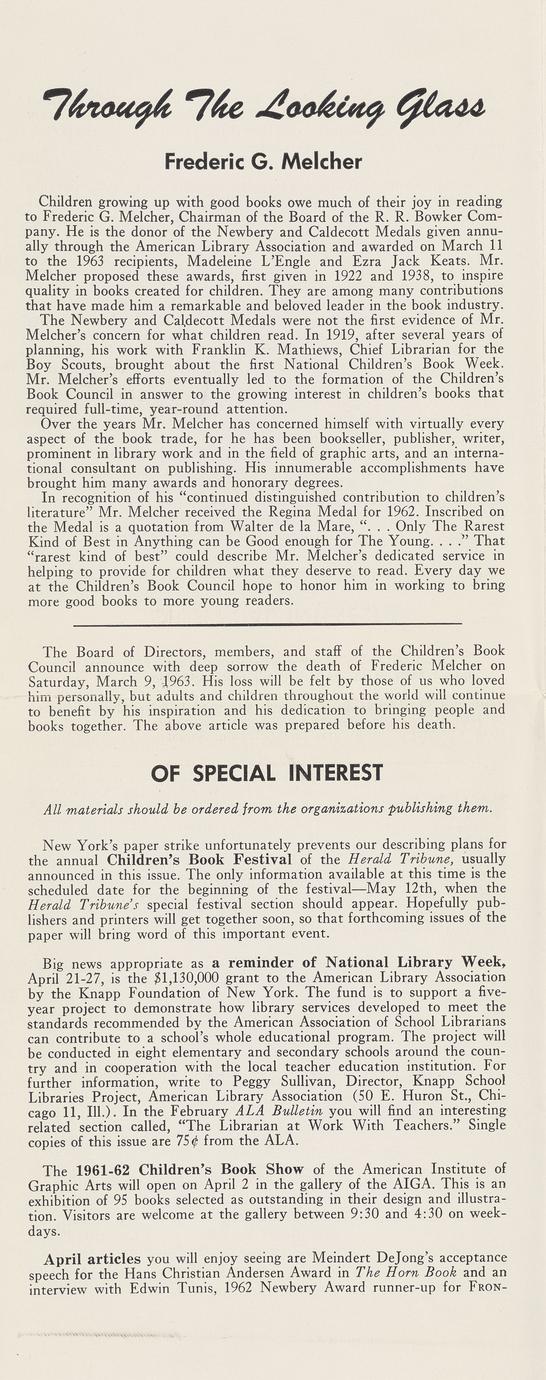 Through The Looking Glass

Frederic G. Melcher

Children growing up with good books owe much of their joy in reading to Frederic G. Melcher, Chairman of the Board of the R. R. Bowker Company. He is the donor of the Newbery and Caldecott Medals given annually through the American Library Association and awarded on March 11 to the 1963 recipients, Madeleine L'Engle and Ezra Jack Keats. Mr. Melcher proposed these awards, first given in 1922 and 1938, to inspire quality in books created for children. They are among many contributions that have made him a remarkable and beloved leader in the book industry.

The Newbery and Caldecott Medals were not the first evidence of Mr. Melcher's concern for what children read. In 1919, after several years of planning, his work with Franklin K. Mathiews, Chief Librarian for the Boy Scouts, brought about the first National Children's Book Week. Mr. Melcher's efforts eventually led to the formation of the Children's Book Council in answer to the growing interest in children's books that required full-time, year-round attention.

Over the years Mr. Melcher has concerned himself with virtually every aspect of the book trade, for he has been bookseller, publisher, writer, prominent in library work and in the field of graphic arts, and an international consultant on publishing. His innumerable accomplishments have brought him many awards and honorary degrees.

In recognition of his "continued distinguished contribution to children's literature" Mr. Melcher received the Regina Medal for 1962. Inscribed on the Medal is a quotation from Walter de la Mare, ". . . Only The Rarest Kind of Best in Anything can be Good enough for The Young. . . ." That "rarest kind of best" could describe Mr. Melcher's dedicated service in helping to provide for children what they deserve to read. Every day we at the Children's Book Council hope to honor him in working to bring more good books to more young readers.

The Board of Directors, members, and staff of the Children's Book Council announce with deep sorrow the death of Frederic Melcher on Saturday, March 9, 1963. His loss will be felt by those of us who loved him personally, but adults and children throughout the world will continue to benefit by his inspiration and his dedication to bringing people and books together. The above article was prepared before his death.

OF SPECIAL INTEREST

All materials should be ordered from the organizations publishing them.

New York's paper strike unfortunately prevents our describing plans for the annual Children's Book Festival of the Herald Tribune, usually announced in this issue. The only information available at this time is the scheduled date for the beginning of the festival—May 12th, when the Herald Tribune's special festival section should appear. Hopefully publishers and printers will get together soon, so that forthcoming issues of the paper will bring word of this important event.

Big news appropriate as a reminder of National Library Week, April 21-27, is the $1,130,000 grant to the American Library Association by the Knapp Foundation of New York. The fund is to support a five-year project to demonstrate how library services developed to meet the standards recommended by the American Association of School Librarians can contribute to a school's whole educational program. The project will be conducted in eight elementary and secondary schools around the country and in cooperation with the local teacher education institution. For further information, write to Peggy Sullivan, Director, Knapp School Libraries Project, American Library Association (50 E. Huron St., Chicago 11, Ill.). In the February ALA Bulletin you will find an interesting related section called, "The Librarian at Work With Teachers." Single copies of this issue are 75¢ from the ALA.

The 1961-62 Children's Book Show of the American Institute of Graphic Arts will open on April 2 in the gallery of the AIGA. This is an exhibition of 95 books selected as outstanding in their design and illustration. Visitors are welcome at the gallery between 9:30 and 4:30 on weekdays.

April articles you will enjoy seeing are Meindert DeJong's acceptance speech for the Hans Christian Andersen Award in The Horn Book and an interview with Edwin Tunis, 1962 Newbery Award runner-up for FRON-